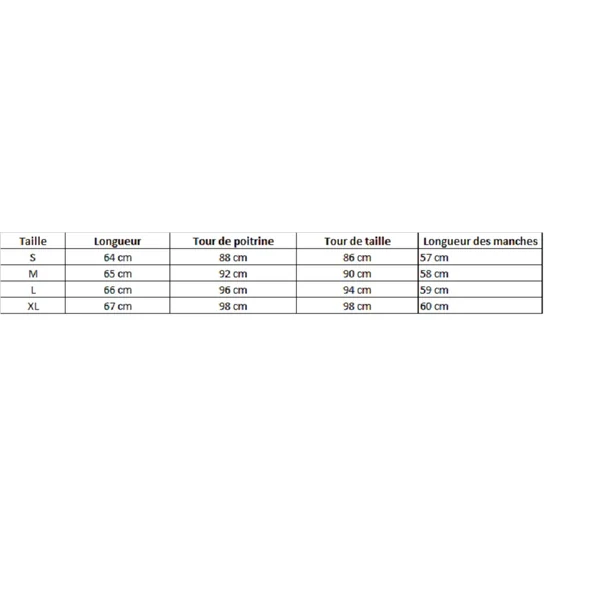 | Taille | Longueur | Tour de poitrine | Tour de taille | Longueur des manches |
|---|---|---|---|---|
| S | 64 cm | 88 cm | 86 cm | 57 cm |
| M | 65 cm | 92 cm | 90 cm | 58 cm |
| L | 66 cm | 96 cm | 94 cm | 59 cm |
| XL | 67 cm | 98 cm | 98 cm | 60 cm |